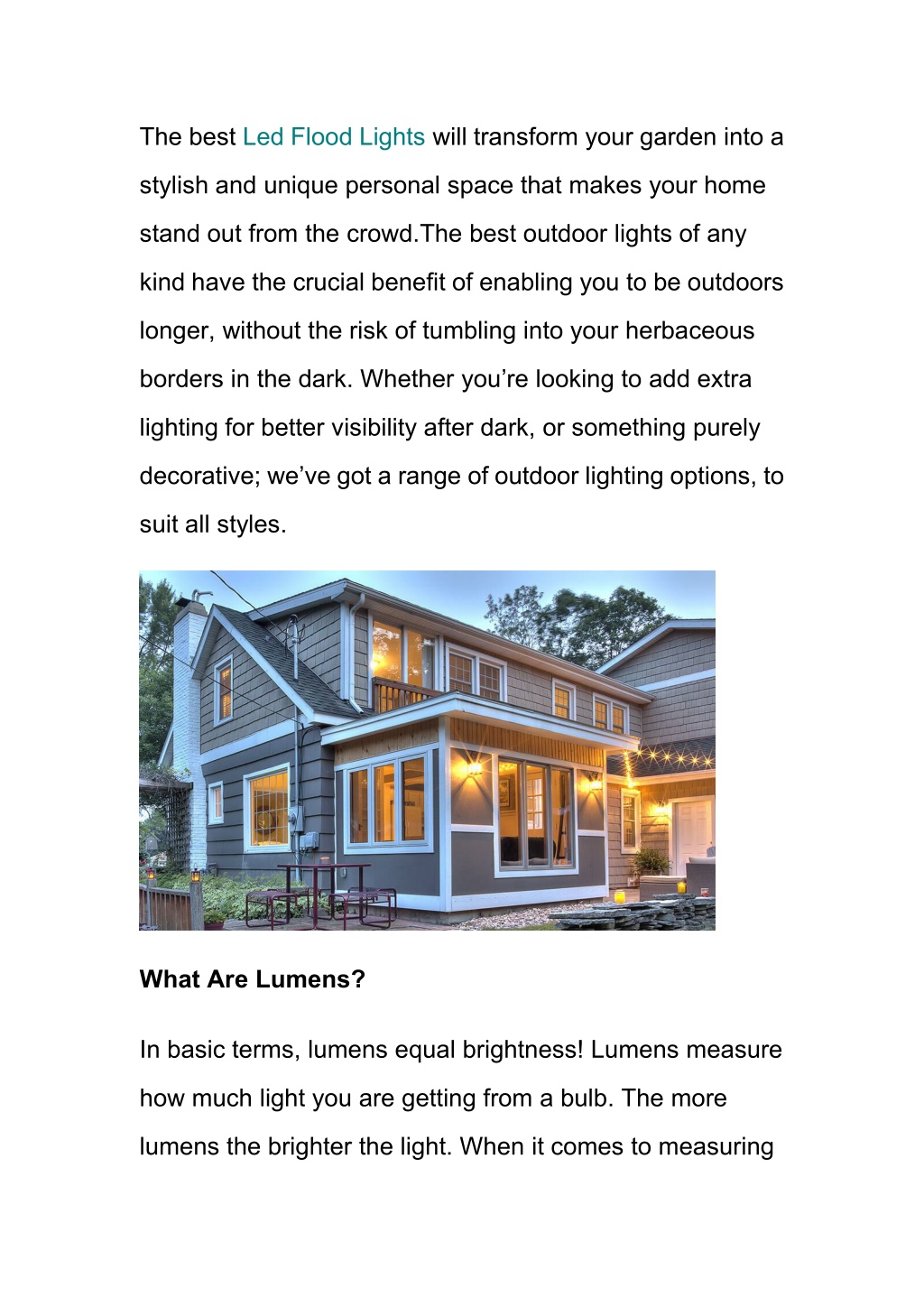 The best Led Flood Lights will transform your garden into a stylish and unique personal space that makes your home stand out from the crowd.The best outdoor lights of any kind have the crucial benefit of enabling you to be outdoors longer, without the risk of tumbling into your herbaceous borders in the dark. Whether you’re looking to add extra lighting for better visibility after dark, or something purely decorative; we’ve got a range of outdoor lighting options, to suit all styles.

What Are Lumens?

In basic terms, lumens equal brightness! Lumens measure how much light you are getting from a bulb. The more lumens the brighter the light. When it comes to measuring